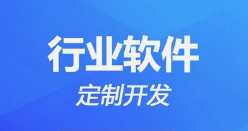 行业软件
定制开发